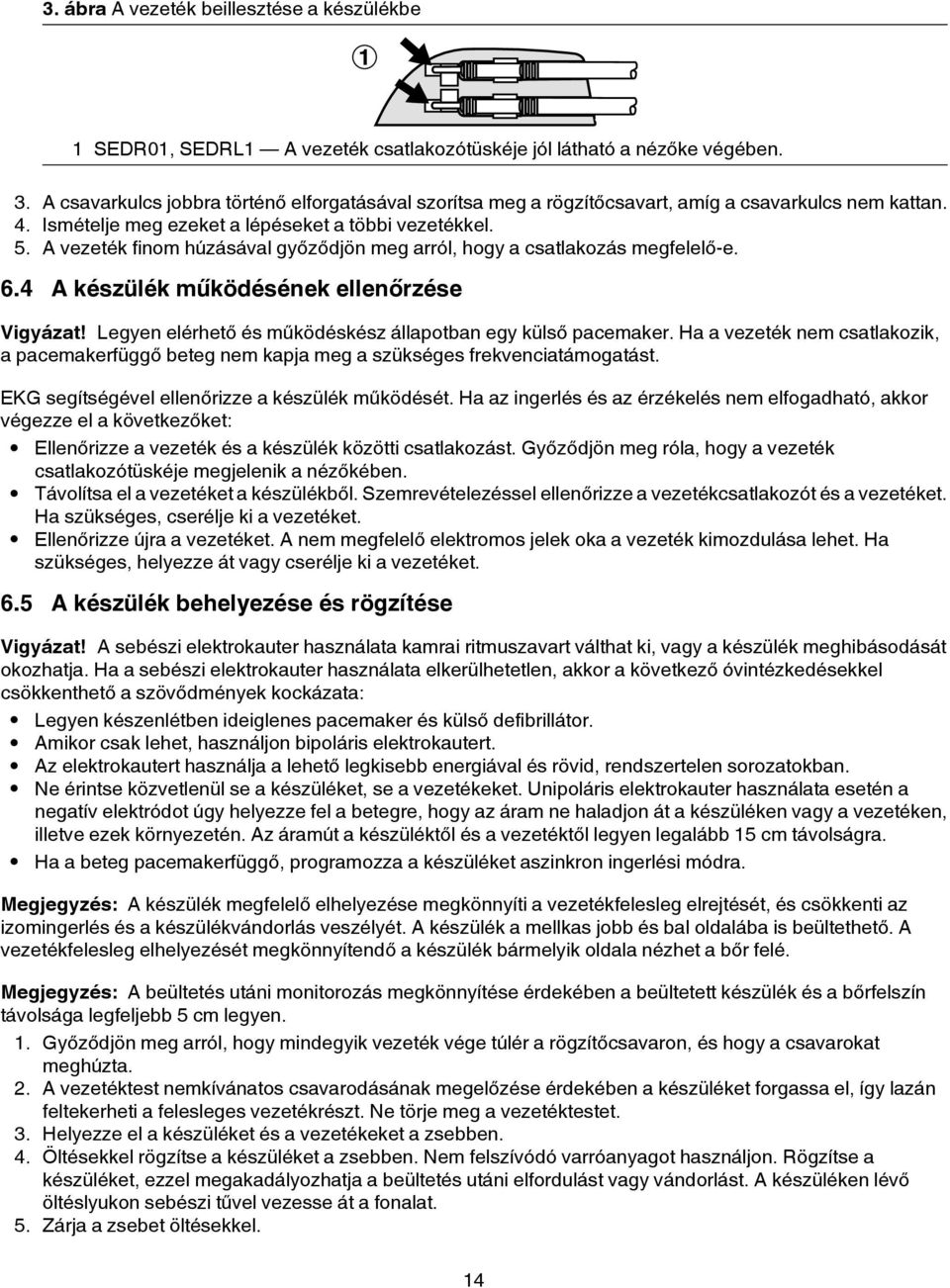 3. ábra A vezeték beillesztése a készülékbe

1

1 SEDR01, SEDRL1 — A vezeték csatlakozótüskéje jól látható a nézőke végében.

3. A csavarkulcs jobbra történő elforgatásával szorítsa meg a rögzítőcsavart, amíg a csavarkulcs nem kattan.
4. Ismételje meg ezeket a lépéseket a többi vezetékkel.
5. A vezeték finom húzásával győződjön meg arról, hogy a csatlakozás megfelelő-e.

6.4 A készülék működésének ellenőrzése

Vigyázat! Legyen elérhető és működéskész állapotban egy külső pacemaker. Ha a vezeték nem csatlakozik, a pacemakerfüggő beteg nem kapja meg a szükséges frekvenciatámogatást.

EKG segítségével ellenőrizze a készülék működését. Ha az ingerlés és az érzékelés nem elfogadható, akkor végezze el a következőket:

• Ellenőrizze a vezeték és a készülék közötti csatlakozást. Győződjön meg róla, hogy a vezeték csatlakozótüskéje megjelenik a nézőkében.
• Távolítsa el a vezetéket a készülékből. Szemrevételezéssel ellenőrizze a vezetékcsatlakozót és a vezetéket. Ha szükséges, cserélje ki a vezetéket.
• Ellenőrizze újra a vezetéket. A nem megfelelő elektromos jelek oka a vezeték kimozdulása lehet. Ha szükséges, helyezze át vagy cserélje ki a vezetéket.

6.5 A készülék behelyezése és rögzítése

Vigyázat! A sebészi elektrokauter használata kamrai ritmuszavart válthat ki, vagy a készülék meghibásodását okozhatja. Ha a sebészi elektrokauter használata elkerülhetetlen, akkor a következő óvintézkedésekkel csökkenthető a szövődmények kockázata:

• Legyen készenlétben ideiglenes pacemaker és külső defibrillátor.
• Amikor csak lehet, használjon bipoláris elektrokautert.
• Az elektrokautert használja a lehető legkisebb energiával és rövid, rendszertelen sorozatokban.
• Ne érintse közvetlenül se a készüléket, se a vezetékeket. Unipoláris elektrokauter használata esetén a negatív elektródot úgy helyezze fel a betegre, hogy az áram ne haladjon át a készüléken vagy a vezetéken, illetve ezek környezetén. Az áramút a készüléktől és a vezetéktől legyen legalább 15 cm távolságra.
• Ha a beteg pacemakerfüggő, programozza a készüléket aszinkron ingerlési módra.

Megjegyzés: A készülék megfelelő elhelyezése megkönnyíti a vezetékfelesleg elrejtését, és csökkenti az izomingerlés és a készülékvándorlás veszélyét. A készülék a mellkas jobb és bal oldalába is beültethető. A vezetékfelesleg elhelyezését megkönnyítendő a készülék bármelyik oldala nézhet a bőr felé.

Megjegyzés: A beültetés utáni monitorozás megkönnyítése érdekében a beültetett készülék és a bőrfelszín távolsága legfeljebb 5 cm legyen.

1. Győződjön meg arról, hogy mindegyik vezeték vége túlér a rögzítőcsavaron, és hogy a csavarokat meghúzta.
2. A vezetéktest nemkívánatos csavarodásának megelőzése érdekében a készüléket forgassa el, így lazán feltekerheti a felesleges vezetékrészt. Ne törje meg a vezetéktestet.
3. Helyezze el a készüléket és a vezetékeket a zsebben.
4. Öltésekkel rögzítse a készüléket a zsebben. Nem felszívódó varróanyagot használjon. Rögzítse a készüléket, ezzel megakadályozhatja a beültetés utáni elfordulást vagy vándorlást. A készüléken lévő öltéslyukon sebészi tűvel vezesse át a fonalat.
5. Zárja a zsebet öltésekkel.

14